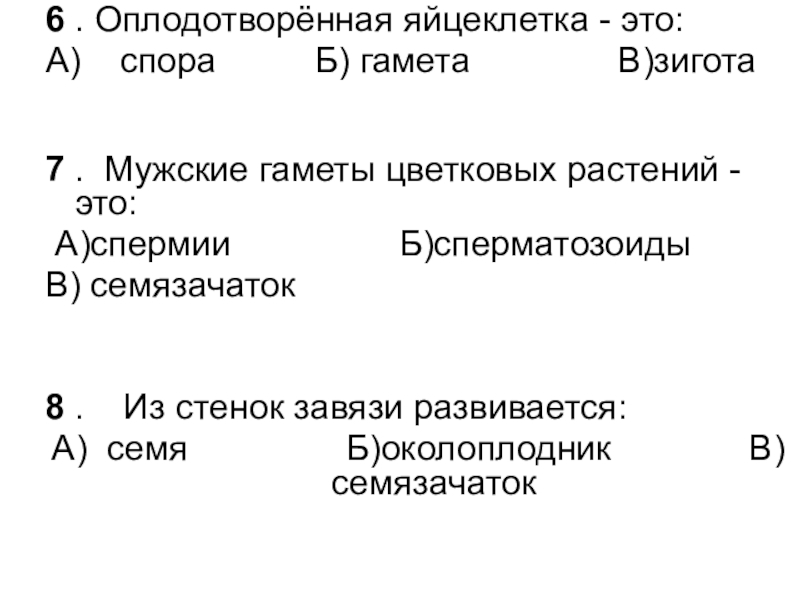 6 . Оплодотворённая яйцеклетка - это:
А) спора Б) гамета В)зигота

7 . Мужские гаметы цветковых растений - это:
А)спермии Б)сперматозоиды
В) семязачаток

8 . Из стенок завязи развивается:
А) семя Б)околоплодник В) семязачаток